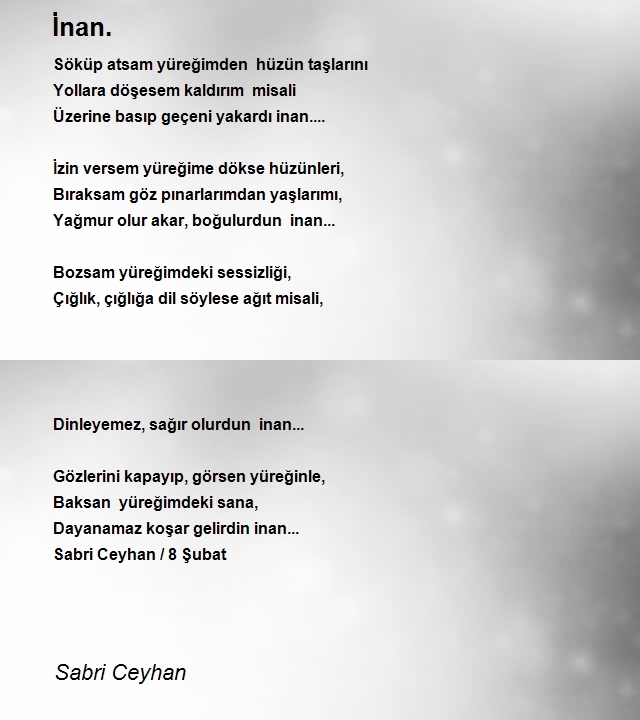 İnan.

Söküp atsam yüreğimden hüzün taşlarını
Yollara döşesem kaldırım misali
Üzerine basıp geçeni yakardı inan....

İzin versem yüreğime dökse hüzünleri,
Bıraksam göz pınarlarımdan yaşlarımı,
Yağmur olur akar, boğulurdun inan...

Bozsam yüreğimdeki sessizliği,
Çığlık, çığlığa dil söylese ağıt misali,

Dinleyemez, sağır olurdun inan...

Gözlerini kapayıp, görsen yüreğinle,
Baksan yüreğimdeki sana,
Dayanamaz koşar gelirdin inan...
Sabri Ceyhan / 8 Şubat

Sabri Ceyhan